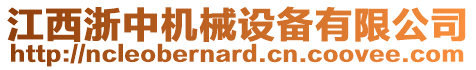 江西浙中机械设备有限公司
http://ncleobernard.cn.coovee.com